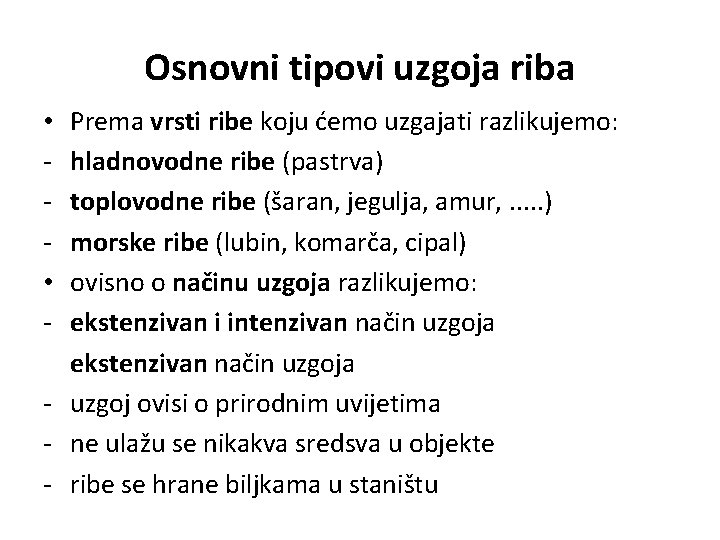 Osnovni tipovi uzgoja riba

• Prema vrsti ribe koju ćemo uzgajati razlikujemo:
- hladnovodne ribe (pastrva)
- toplovodne ribe (šaran, jegulja, amur, .....)
- morske ribe (lubin, komarča, cipal)
• ovisno o načinu uzgoja razlikujemo:
- ekstenzivan i intenzivan način uzgoja
ekstenzivan način uzgoja
- uzgoj ovisi o prirodnim uvijetima
- ne ulažu se nikakva sredsva u objekte
- ribe se hrane biljkama u staništu